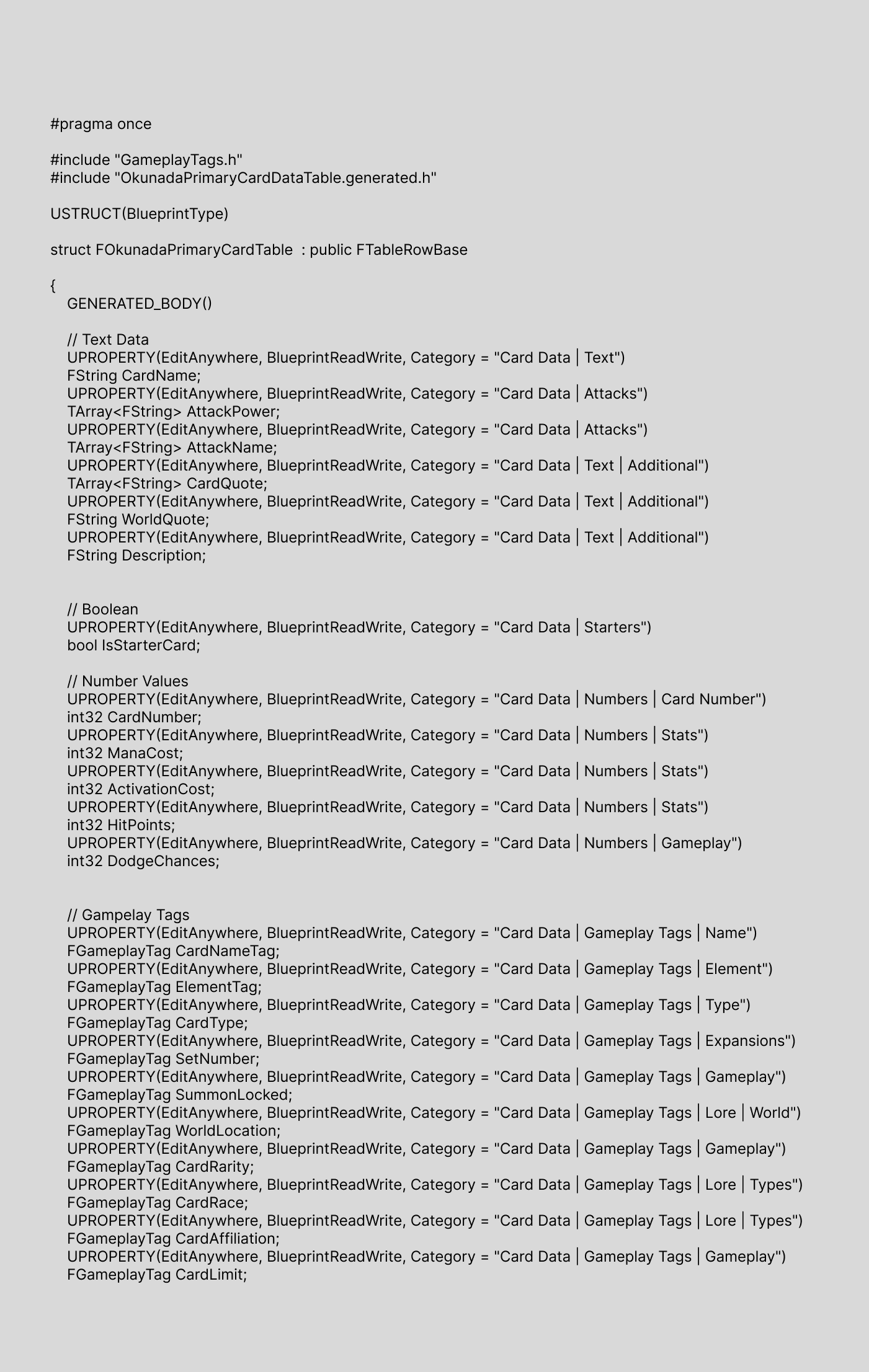 #pragma once

#include "GameplayTags.h"
#include "OkunadaPrimaryCardDataTable.generated.h"

USTRUCT(BlueprintType)

struct FOkunadaPrimaryCardTable  : public FTableRowBase

{
GENERATED_BODY()

// Text Data
UPROPERTY(EditAnywhere, BlueprintReadWrite, Category = "Card Data | Text")
FString CardName;
UPROPERTY(EditAnywhere, BlueprintReadWrite, Category = "Card Data | Attacks")
TArray<FString> AttackPower;
UPROPERTY(EditAnywhere, BlueprintReadWrite, Category = "Card Data | Attacks")
TArray<FString> AttackName;
UPROPERTY(EditAnywhere, BlueprintReadWrite, Category = "Card Data | Text | Additional")
TArray<FString> CardQuote;
UPROPERTY(EditAnywhere, BlueprintReadWrite, Category = "Card Data | Text | Additional")
FString WorldQuote;
UPROPERTY(EditAnywhere, BlueprintReadWrite, Category = "Card Data | Text | Additional")
FString Description;

// Boolean
UPROPERTY(EditAnywhere, BlueprintReadWrite, Category = "Card Data | Starters")
bool IsStarterCard;

// Number Values
UPROPERTY(EditAnywhere, BlueprintReadWrite, Category = "Card Data | Numbers | Card Number")
int32 CardNumber;
UPROPERTY(EditAnywhere, BlueprintReadWrite, Category = "Card Data | Numbers | Stats")
int32 ManaCost;
UPROPERTY(EditAnywhere, BlueprintReadWrite, Category = "Card Data | Numbers | Stats")
int32 ActivationCost;
UPROPERTY(EditAnywhere, BlueprintReadWrite, Category = "Card Data | Numbers | Stats")
int32 HitPoints;
UPROPERTY(EditAnywhere, BlueprintReadWrite, Category = "Card Data | Numbers | Gameplay")
int32 DodgeChances;

// Gampelay Tags
UPROPERTY(EditAnywhere, BlueprintReadWrite, Category = "Card Data | Gameplay Tags | Name")
FGameplayTag CardNameTag;
UPROPERTY(EditAnywhere, BlueprintReadWrite, Category = "Card Data | Gameplay Tags | Element")
FGameplayTag ElementTag;
UPROPERTY(EditAnywhere, BlueprintReadWrite, Category = "Card Data | Gameplay Tags | Type")
FGameplayTag CardType;
UPROPERTY(EditAnywhere, BlueprintReadWrite, Category = "Card Data | Gameplay Tags | Expansions")
FGameplayTag SetNumber;
UPROPERTY(EditAnywhere, BlueprintReadWrite, Category = "Card Data | Gameplay Tags | Gameplay")
FGameplayTag SummonLocked;
UPROPERTY(EditAnywhere, BlueprintReadWrite, Category = "Card Data | Gameplay Tags | Lore | World")
FGameplayTag WorldLocation;
UPROPERTY(EditAnywhere, BlueprintReadWrite, Category = "Card Data | Gameplay Tags | Gameplay")
FGameplayTag CardRarity;
UPROPERTY(EditAnywhere, BlueprintReadWrite, Category = "Card Data | Gameplay Tags | Lore | Types")
FGameplayTag CardRace;
UPROPERTY(EditAnywhere, BlueprintReadWrite, Category = "Card Data | Gameplay Tags | Lore | Types")
FGameplayTag CardAffiliation;
UPROPERTY(EditAnywhere, BlueprintReadWrite, Category = "Card Data | Gameplay Tags | Gameplay")
FGameplayTag CardLimit;